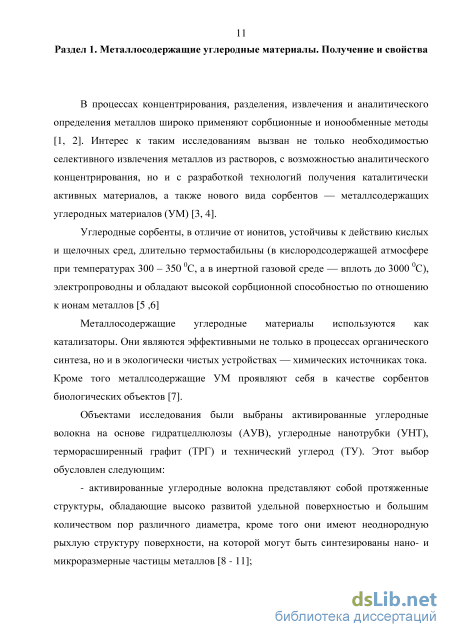 11

Раздел 1. Металлосодержащие углеродные материалы. Получение и свойства

В процессах концентрирования, разделения, извлечения и аналитического определения металлов широко применяют сорбционные и ионообменные методы [1, 2]. Интерес к таким исследованиям вызван не только необходимостью селективного извлечения металлов из растворов, с возможностью аналитического концентрирования, но и с разработкой технологий получения каталитически активных материалов, а также нового вида сорбентов — металлсодержащих углеродных материалов (УМ) [3, 4].

Углеродные сорбенты, в отличие от ионитов, устойчивы к действию кислых и щелочных сред, длительно термостабильны (в кислородсодержащей атмосфере при температурах 300 – 350 $^0$С, а в инертной газовой среде — вплоть до 3000 $^0$С), электропроводны и обладают высокой сорбционной способностью по отношению к ионам металлов [5 ,6]

Металлосодержащие углеродные материалы используются как катализаторы. Они являются эффективными не только в процессах органического синтеза, но и в экологически чистых устройствах — химических источниках тока. Кроме того металлсодержащие УМ проявляют себя в качестве сорбентов биологических объектов [7].

Объектами исследования были выбраны активированные углеродные волокна на основе гидратцеллюлозы (АУВ), углеродные нанотрубки (УНТ), терморасширенный графит (ТРГ) и технический углерод (ТУ). Этот выбор обусловлен следующим:

- активированные углеродные волокна представляют собой протяженные структуры, обладающие высоко развитой удельной поверхностью и большим количеством пор различного диаметра, кроме того они имеют неоднородную рыхлую структуру поверхности, на которой могут быть синтезированы нано- и микроразмерные частицы металлов [8 - 11];

dsLib.net
библиотека диссертаций